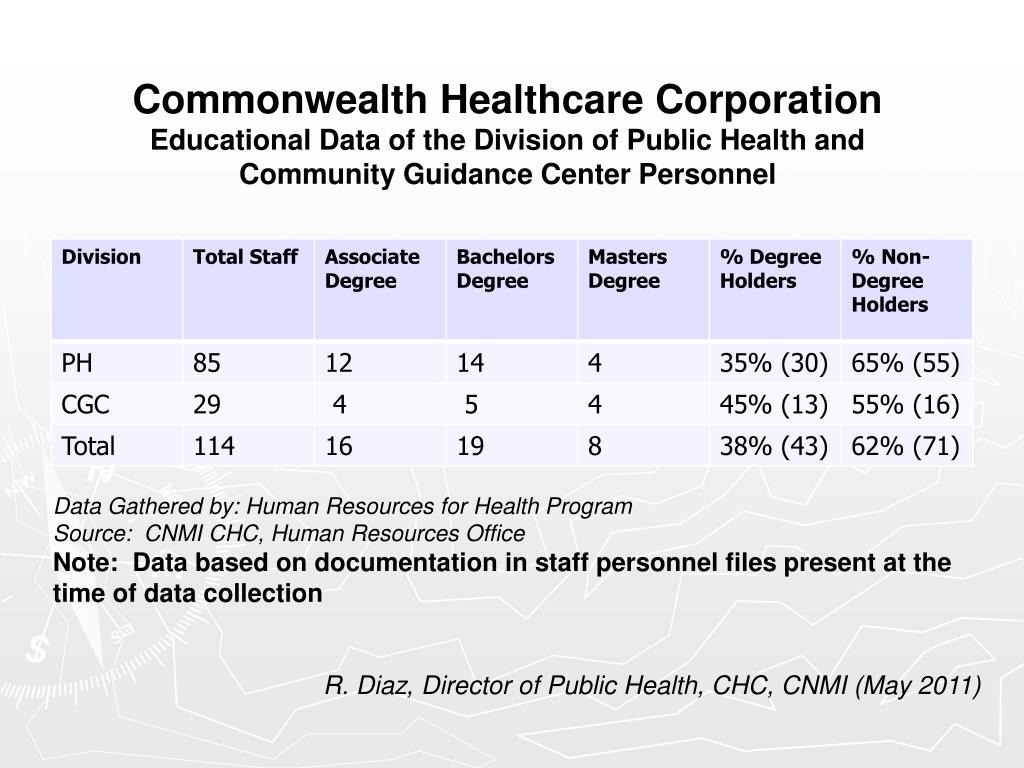 Commonwealth Healthcare Corporation
Educational Data of the Division of Public Health and Community Guidance Center Personnel

| Division | Total Staff | Associate Degree | Bachelors Degree | Masters Degree | % Degree Holders | % Non-Degree Holders |
|---|---|---|---|---|---|---|
| PH | 85 | 12 | 14 | 4 | 35% (30) | 65% (55) |
| CGC | 29 | 4 | 5 | 4 | 45% (13) | 55% (16) |
| Total | 114 | 16 | 19 | 8 | 38% (43) | 62% (71) |

Data Gathered by: Human Resources for Health Program
Source: CNMI CHC, Human Resources Office
Note: Data based on documentation in staff personnel files present at the time of data collection

R. Diaz, Director of Public Health, CHC, CNMI (May 2011)